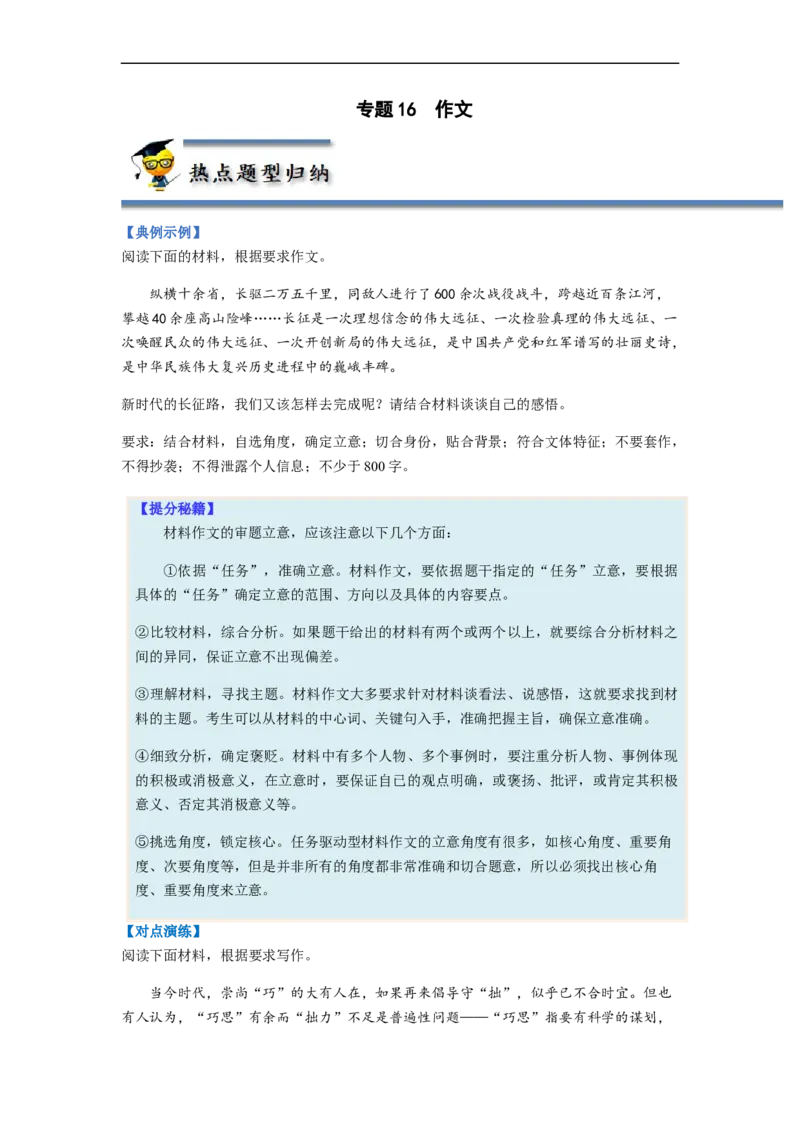 专题16　作文

热点题型归纳

【典例示例】
阅读下面的材料，根据要求作文。

纵横十余省，长驱二万五千里，同敌人进行了600余次战役战斗，跨越近百条江河，攀越40余座高山险峰……长征是一次理想信念的伟大远征、一次检验真理的伟大远征、一次唤醒民众的伟大远征、一次开创新局的伟大远征，是中国共产党和红军谱写的壮丽史诗，是中华民族伟大复兴历史进程中的巍峨丰碑。

新时代的长征路，我们又该怎样去完成呢？请结合材料谈谈自己的感悟。

要求：结合材料，自选角度，确定立意；切合身份，贴合背景；符合文体特征；不要套作，不得抄袭；不得泄露个人信息；不少于800字。

【提分秘籍】
材料作文的审题立意，应该注意以下几个方面：

①依据“任务”，准确立意。材料作文，要依据题干指定的“任务”立意，要根据具体的“任务”确定立意的范围、方向以及具体的内容要点。

②比较材料，综合分析。如果题干给出的材料有两个或两个以上，就要综合分析材料之间的异同，保证立意不出现偏差。

③理解材料，寻找主题。材料作文大多要求针对材料谈看法、说感悟，这就要求找到材料的主题。考生可以从材料的中心词、关键句入手，准确把握主旨，确保立意准确。

④细致分析，确定褒贬。材料中有多个人物、多个事例时，要注重分析人物、事例体现的积极或消极意义，在立意时，要保证自己的观点明确，或褒扬、批评，或肯定其积极意义、否定其消极意义等。

⑤挑选角度，锁定核心。任务驱动型材料作文的立意角度有很多，如核心角度、重要角度、次要角度等，但是并非所有的角度都非常准确和切合题意，所以必须找出核心角度、重要角度来立意。

【对点演练】
阅读下面材料，根据要求写作。

当今时代，崇尚“巧”的大有人在，如果再来倡导守“拙”，似乎已不合时宜。但也有人认为，“巧思”有余而“拙力”不足是普遍性问题——“巧思”指要有科学的谋划，